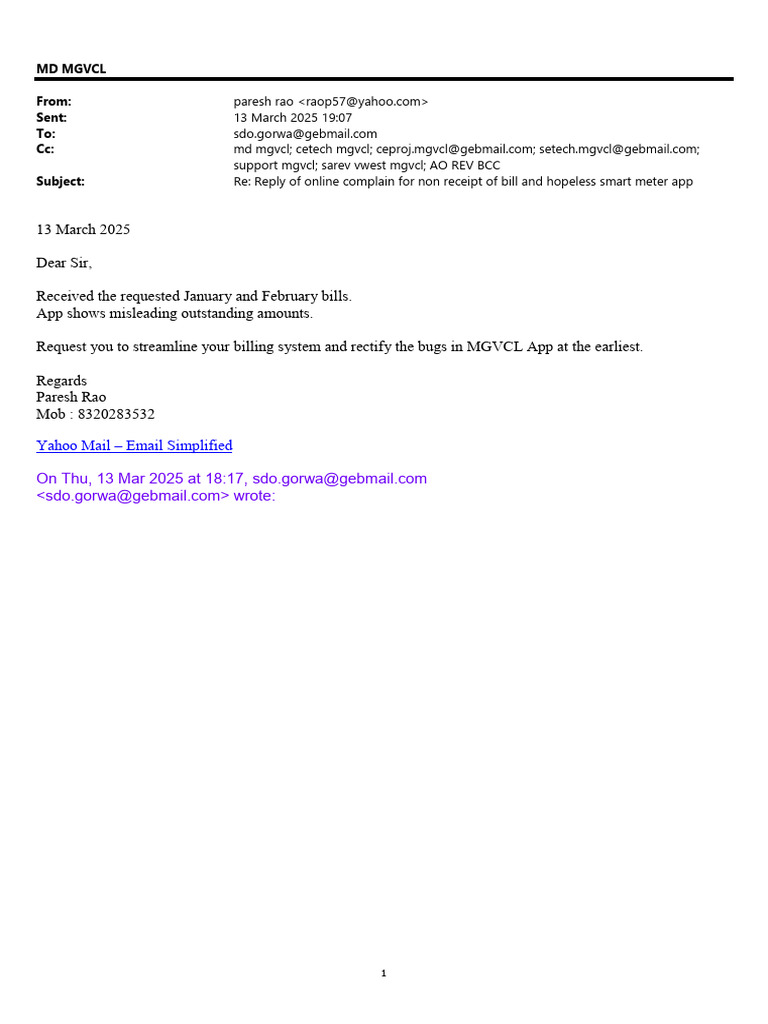 MD MGVCL

From: paresh rao <raop57@yahoo.com>
Sent: 13 March 2025 19:07
To: sdo.gorwa@gebmail.com
Cc: md mgvcl; cetech mgvcl; ceproj.mgvcl@gebmail.com; setech.mgvcl@gebmail.com; support mgvcl; sarev vwest mgvcl; AO REV BCC
Subject: Re: Reply of online complain for non receipt of bill and hopeless smart meter app

13 March 2025

Dear Sir,

Received the requested January and February bills.
App shows misleading outstanding amounts.

Request you to streamline your billing system and rectify the bugs in MGVCL App at the earliest.

Regards
Paresh Rao
Mob : 8320283532

Yahoo Mail – Email Simplified

On Thu, 13 Mar 2025 at 18:17, sdo.gorwa@gebmail.com <sdo.gorwa@gebmail.com> wrote:

1